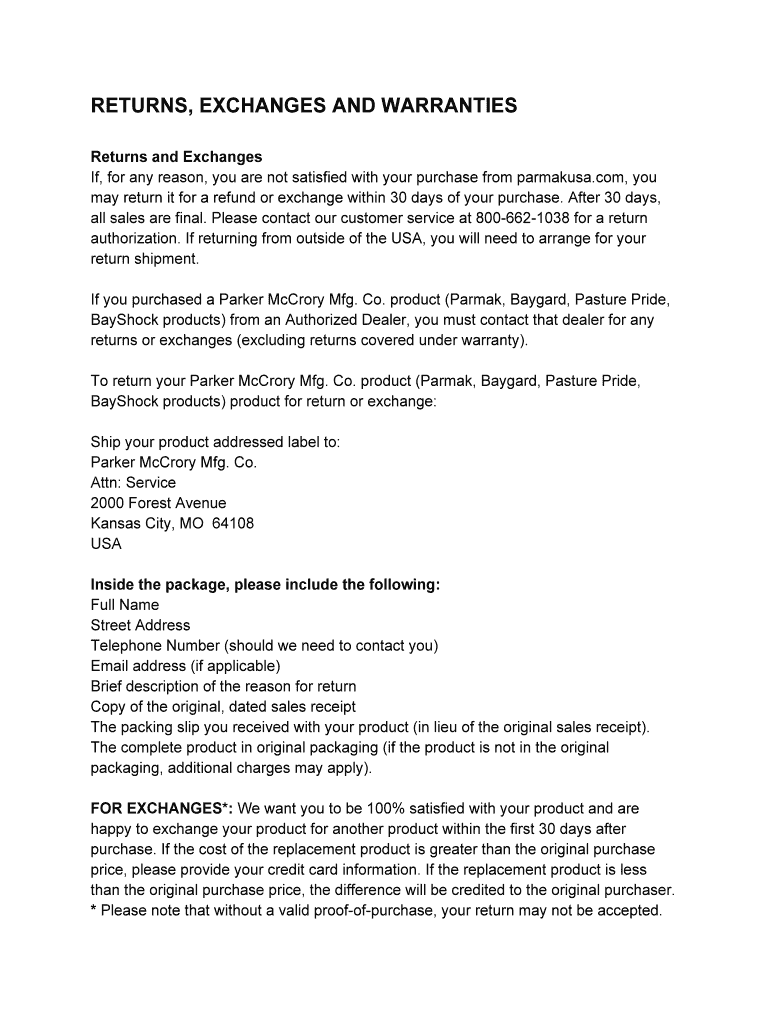 RETURNS, EXCHANGES AND WARRANTIES

Returns and Exchanges
If, for any reason, you are not satisfied with your purchase from parmakusa.com, you may return it for a refund or exchange within 30 days of your purchase. After 30 days, all sales are final. Please contact our customer service at 800-662-1038 for a return authorization. If returning from outside of the USA, you will need to arrange for your return shipment.

If you purchased a Parker McCrory Mfg. Co. product (Parmak, Baygard, Pasture Pride, BayShock products) from an Authorized Dealer, you must contact that dealer for any returns or exchanges (excluding returns covered under warranty).

To return your Parker McCrory Mfg. Co. product (Parmak, Baygard, Pasture Pride, BayShock products) product for return or exchange:

Ship your product addressed label to:
Parker McCrory Mfg. Co.
Attn: Service
2000 Forest Avenue
Kansas City, MO 64108
USA

Inside the package, please include the following:
Full Name
Street Address
Telephone Number (should we need to contact you)
Email address (if applicable)
Brief description of the reason for return
Copy of the original, dated sales receipt
The packing slip you received with your product (in lieu of the original sales receipt).
The complete product in original packaging (if the product is not in the original packaging, additional charges may apply).

FOR EXCHANGES*: We want you to be 100% satisfied with your product and are happy to exchange your product for another product within the first 30 days after purchase. If the cost of the replacement product is greater than the original purchase price, please provide your credit card information. If the replacement product is less than the original purchase price, the difference will be credited to the original purchaser.
* Please note that without a valid proof-of-purchase, your return may not be accepted.